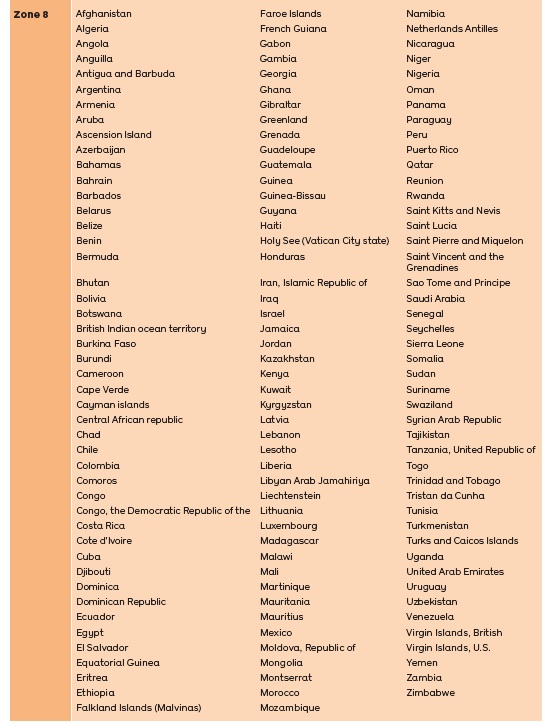 Zone 8

Afghanistan
Algeria
Angola
Anguilla
Antigua and Barbuda
Argentina
Armenia
Aruba
Ascension Island
Azerbaijan
Bahamas
Bahrain
Barbados
Belarus
Belize
Benin
Bermuda
Bhutan
Bolivia
Botswana
British Indian ocean territory
Burkina Faso
Burundi
Cameroon
Cape Verde
Cayman islands
Central African republic
Chad
Chile
Colombia
Comoros
Congo
Congo, the Democratic Republic of the
Costa Rica
Cote d'Ivoire
Cuba
Djibouti
Dominica
Dominican Republic
Ecuador
Egypt
El Salvador
Equatorial Guinea
Eritrea
Ethiopia
Falkland Islands (Malvinas)

Faroe Islands
French Guiana
Gabon
Gambia
Georgia
Ghana
Gibraltar
Greenland
Grenada
Guadeloupe
Guatemala
Guinea
Guinea-Bissau
Guyana
Haiti
Holy See (Vatican City state)
Honduras
Iran, Islamic Republic of
Iraq
Israel
Jamaica
Jordan
Kazakhstan
Kenya
Kuwait
Kyrgyzstan
Latvia
Lebanon
Lesotho
Liberia
Libyan Arab Jamahiriya
Liechtenstein
Lithuania
Luxembourg
Madagascar
Malawi
Mali
Martinique
Mauritania
Mauritius
Mexico
Moldova, Republic of
Mongolia
Montserrat
Morocco
Mozambique

Namibia
Netherlands Antilles
Nicaragua
Niger
Nigeria
Oman
Panama
Paraguay
Peru
Puerto Rico
Qatar
Reunion
Rwanda
Saint Kitts and Nevis
Saint Lucia
Saint Pierre and Miquelon
Saint Vincent and the Grenadines
Sao Tome and Principe
Saudi Arabia
Senegal
Seychelles
Sierra Leone
Somalia
Sudan
Suriname
Swaziland
Syrian Arab Republic
Tajikistan
Tanzania, United Republic of
Togo
Trinidad and Tobago
Tristan da Cunha
Tunisia
Turkmenistan
Turks and Caicos Islands
Uganda
United Arab Emirates
Uruguay
Uzbekistan
Venezuela
Virgin Islands, British
Virgin Islands, U.S.
Yemen
Zambia
Zimbabwe